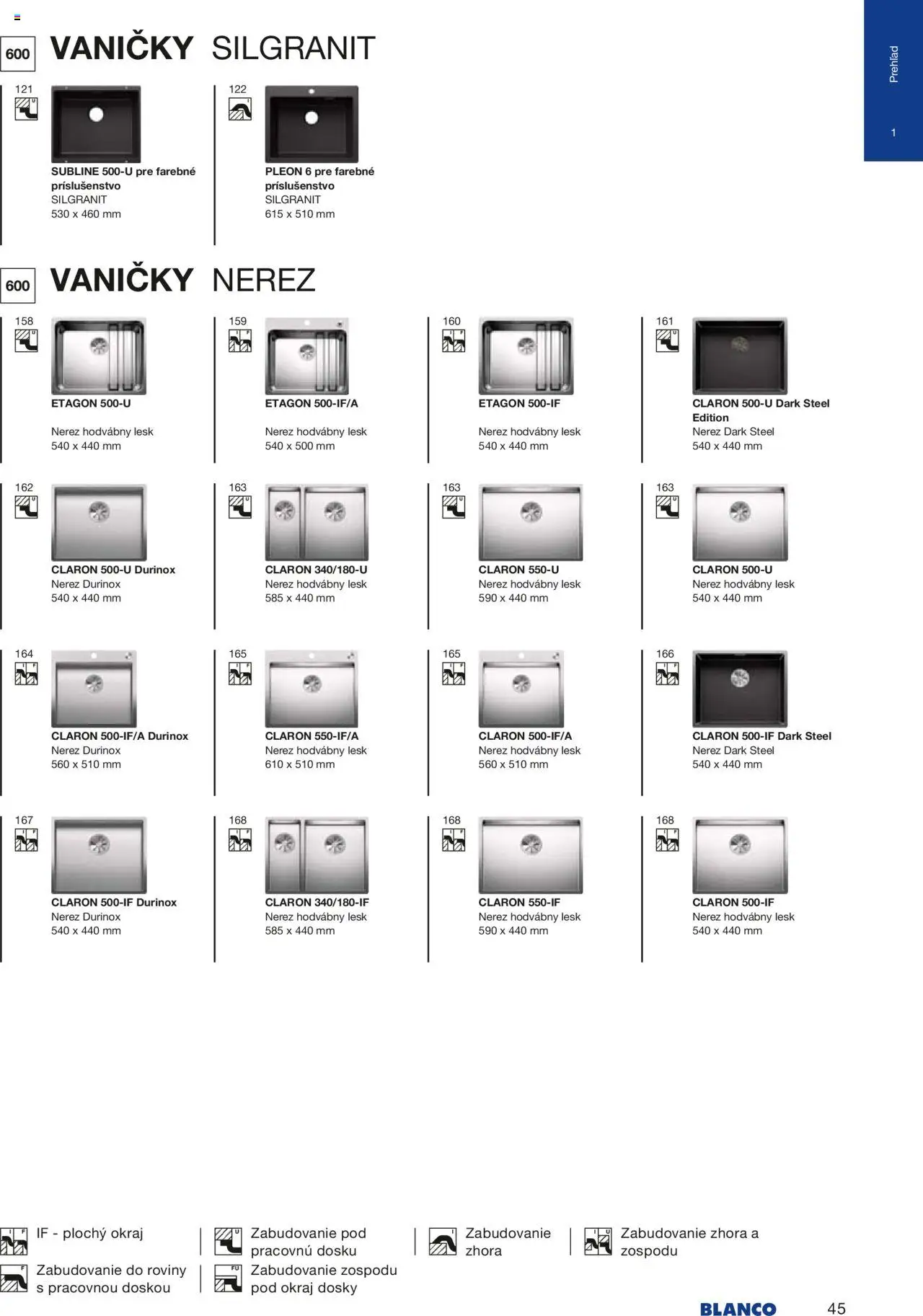 Prehľad

1

600 VANIČKY SILGRANIT

121

SUBLINE 500-U pre farebné príslušenstvo
SILGRANIT
530 x 460 mm

122

PLEON 6 pre farebné príslušenstvo
SILGRANIT
615 x 510 mm

600 VANIČKY NEREZ

158

ETAGON 500-U

Nerez hodvábny lesk
540 x 440 mm

159

ETAGON 500-IF/A

Nerez hodvábny lesk
540 x 500 mm

160

ETAGON 500-IF

Nerez hodvábny lesk
540 x 440 mm

161

CLARON 500-U Dark Steel Edition
Nerez Dark Steel
540 x 440 mm

162

CLARON 500-U Durinox
Nerez Durinox
540 x 440 mm

163

CLARON 340/180-U
Nerez hodvábny lesk
585 x 440 mm

163

CLARON 550-U
Nerez hodvábny lesk
590 x 440 mm

163

CLARON 500-U
Nerez hodvábny lesk
540 x 440 mm

164

CLARON 500-IF/A Durinox
Nerez Durinox
560 x 510 mm

165

CLARON 550-IF/A
Nerez hodvábny lesk
610 x 510 mm

165

CLARON 500-IF/A
Nerez hodvábny lesk
560 x 510 mm

166

CLARON 500-IF Dark Steel
Nerez Dark Steel
540 x 440 mm

167

CLARON 500-IF Durinox
Nerez Durinox
540 x 440 mm

168

CLARON 340/180-IF
Nerez hodvábny lesk
585 x 440 mm

168

CLARON 550-IF
Nerez hodvábny lesk
590 x 440 mm

168

CLARON 500-IF
Nerez hodvábny lesk
540 x 440 mm

IF - plochý okraj

Zabudovanie do roviny s pracovnou doskou

Zabudovanie pod pracovnú dosku

Zabudovanie zospodu pod okraj dosky

Zabudovanie zhora

Zabudovanie zhora a zospodu

BLANCO 45